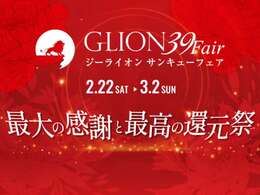 GLION 39 Fair
ジーライオン サンキューフェア

2.22 SAT ▸ 3.2 SUN

最大の感謝と最高の還元祭